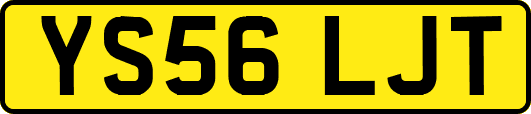 YS56 LJT